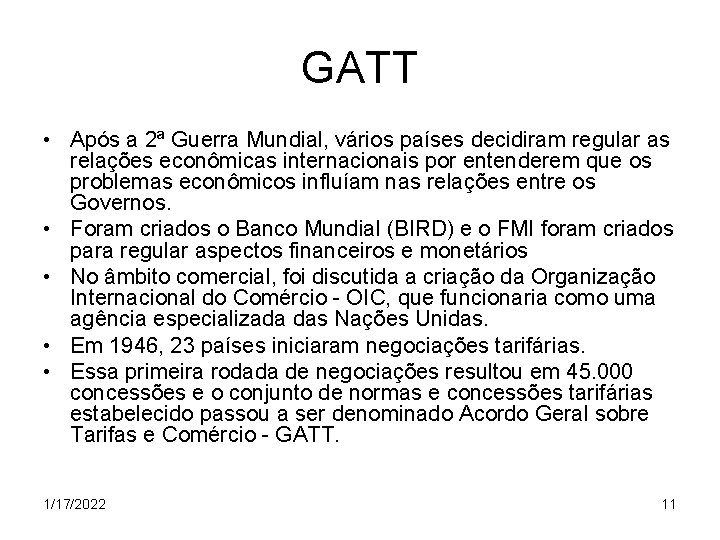 GATT

• Após a 2ª Guerra Mundial, vários países decidiram regular as relações econômicas internacionais por entenderem que os problemas econômicos influíam nas relações entre os Governos.
• Foram criados o Banco Mundial (BIRD) e o FMI foram criados para regular aspectos financeiros e monetários
• No âmbito comercial, foi discutida a criação da Organização Internacional do Comércio - OIC, que funcionaria como uma agência especializada das Nações Unidas.
• Em 1946, 23 países iniciaram negociações tarifárias.
• Essa primeira rodada de negociações resultou em 45.000 concessões e o conjunto de normas e concessões tarifárias estabelecido passou a ser denominado Acordo Geral sobre Tarifas e Comércio - GATT.

1/17/2022

11